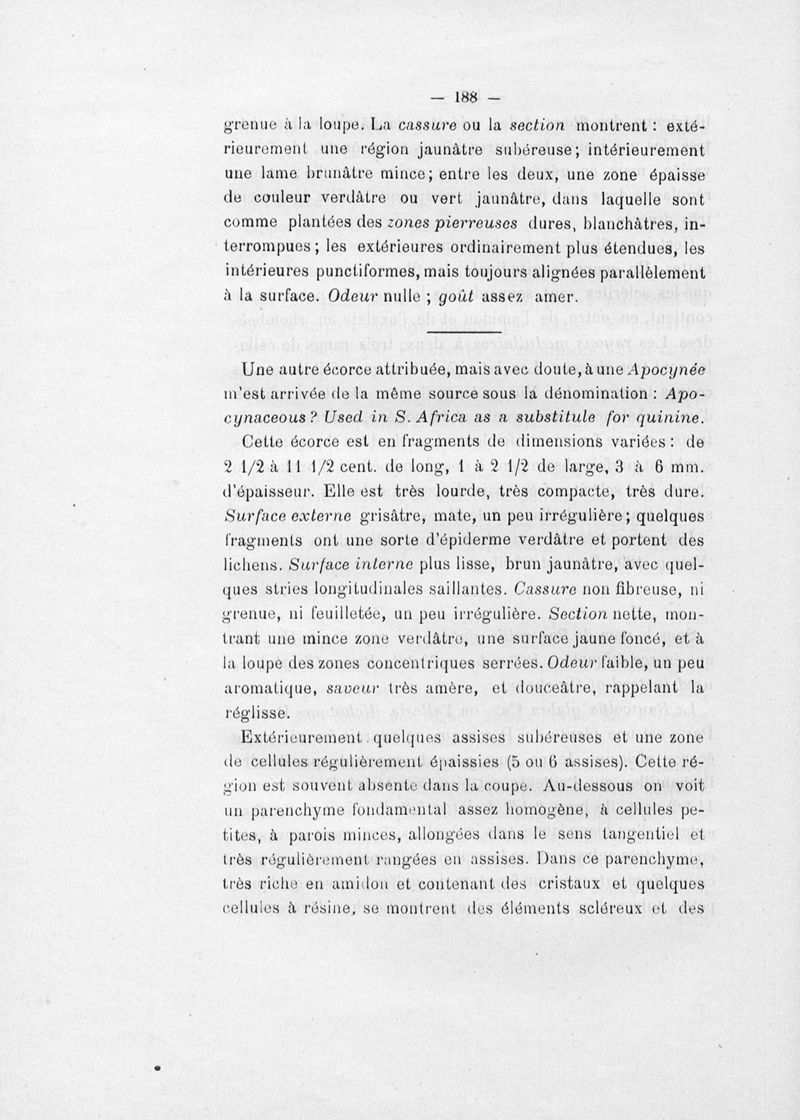 — 188 —

grenue à la loupe. La cassure ou la section montrent : extérieurement une région jaunâtre subéreuse; intérieurement une lame brunâtre mince; entre les deux, une zone épaisse de couleur verdâtre ou vert jaunâtre, dans laquelle sont comme plantées des zones pierreuses dures, blanchâtres, interrompues; les extérieures ordinairement plus étendues, les intérieures punctiformes, mais toujours alignées parallèlement à la surface. Odeur nulle ; goût assez amer.

Une autre écorce attribuée, mais avec doute, à une Apocynée m'est arrivée de la même source sous la dénomination : Apocynaceous? Used in S. Africa as a substitule for quinine.

Cette écorce est en fragments de dimensions variées : de 2 1/2 à 11 1/2 cent. de long, 1 à 2 1/2 de large, 3 à 6 mm. d'épaisseur. Elle est très lourde, très compacte, très dure. Surface externe grisâtre, mate, un peu irrégulière; quelques fragments ont une sorte d'épiderme verdâtre et portent des lichens. Surface interne plus lisse, brun jaunâtre, avec quelques stries longitudinales saillantes. Cassure non fibreuse, ni grenue, ni feuilletée, un peu irrégulière. Section nette, montrant une mince zone verdâtre, une surface jaune foncé, et à la loupe des zones concentriques serrées. Odeur faible, un peu aromatique, saveur très amère, et douceâtre, rappelant la réglisse.

Extérieurement quelques assises subéreuses et une zone de cellules régulièrement épaissies (5 ou 6 assises). Cette région est souvent absente dans la coupe. Au-dessous on voit un parenchyme fondamental assez homogène, à cellules petites, à parois minces, allongées dans le sens tangentiel et très régulièrement rangées en assises. Dans ce parenchyme, très riche en amidon et contenant des cristaux et quelques cellules à résine, se montrent des éléments scléreux et des